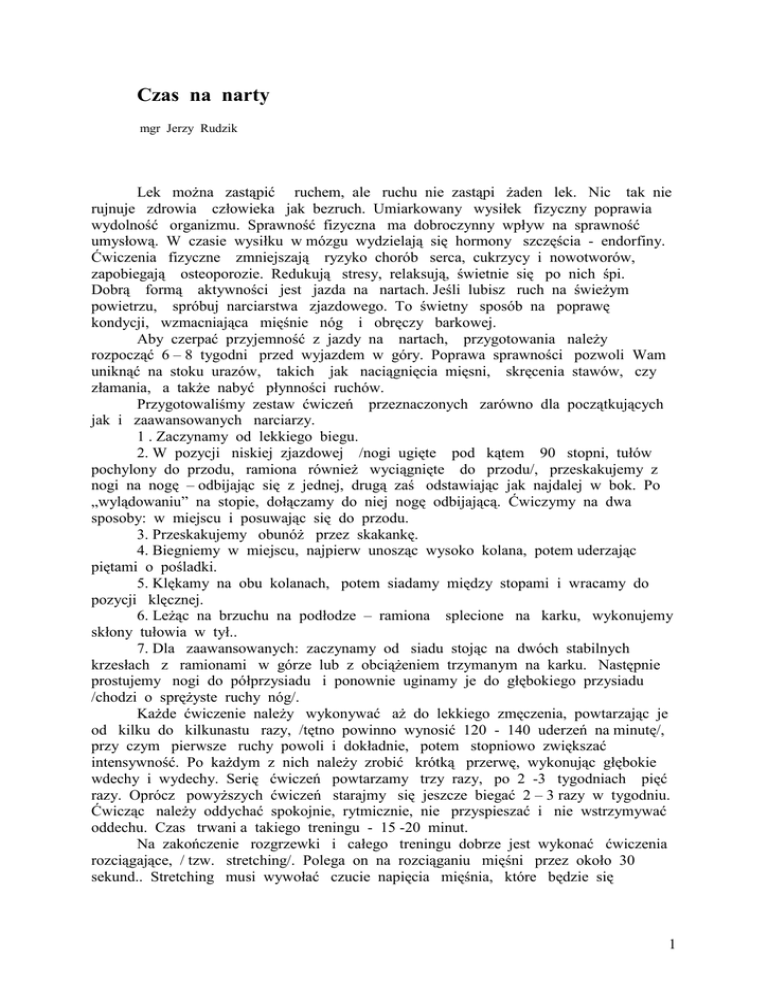 Czas na narty

mgr Jerzy Rudzik

Lek można zastąpić ruchem, ale ruchu nie zastąpi żaden lek. Nic tak nie rujnuje zdrowia człowieka jak bezruch. Umiarkowany wysiłek fizyczny poprawia wydolność organizmu. Sprawność fizyczna ma dobroczynny wpływ na sprawność umysłową. W czasie wysiłku w mózgu wydzielają się hormony szczęścia - endorfiny. Ćwiczenia fizyczne zmniejszają ryzyko chorób serca, cukrzycy i nowotworów, zapobiegają osteoporozie. Redukują stresy, relaksują, świetnie się po nich śpi. Dobrą formą aktywności jest jazda na nartach. Jeśli lubisz ruch na świeżym powietrzu, spróbuj narciarstwa zjazdowego. To świetny sposób na poprawę kondycji, wzmacniająca mięśnie nóg i obręczy barkowej.

Aby czerpać przyjemność z jazdy na nartach, przygotowania należy rozpocząć 6 – 8 tygodni przed wyjazdem w góry. Poprawa sprawności pozwoli Wam uniknąć na stoku urazów, takich jak naciągnięcia mięsni, skręcenia stawów, czy złamania, a także nabyć płynności ruchów.

Przygotowaliśmy zestaw ćwiczeń przeznaczonych zarówno dla początkujących jak i zaawansowanych narciarzy.

1 . Zaczynamy od lekkiego biegu.

2. W pozycji niskiej zjazdowej /nogi ugięte pod kątem 90 stopni, tułów pochylony do przodu, ramiona również wyciągnięte do przodu/, przeskakujemy z nogi na nogę – odbijając się z jednej, drugą zaś odstawiając jak najdalej w bok. Po „wylądowaniu" na stopie, dołączamy do niej nogę odbijającą. Ćwiczymy na dwa sposoby: w miejscu i posuwając się do przodu.

3. Przeskakujemy obunóż przez skakankę.

4. Biegniemy w miejscu, najpierw unosząc wysoko kolana, potem uderzając piętami o pośladki.

5. Klękamy na obu kolanach, potem siadamy między stopami i wracamy do pozycji klęcznej.

6. Leżąc na brzuchu na podłodze – ramiona splecione na karku, wykonujemy skłony tułowia w tył..

7. Dla zaawansowanych: zaczynamy od siadu stojąc na dwóch stabilnych krzesłach z ramionami w górze lub z obciążeniem trzymanym na karku. Następnie prostujemy nogi do półprzysiadu i ponownie uginamy je do głębokiego przysiadu /chodzi o sprężyste ruchy nóg/.

Każde ćwiczenie należy wykonywać aż do lekkiego zmęczenia, powtarzając je od kilku do kilkunastu razy, /tętno powinno wynosić 120 - 140 uderzeń na minutę/, przy czym pierwsze ruchy powoli i dokładnie, potem stopniowo zwiększać intensywność. Po każdym z nich należy zrobić krótką przerwę, wykonując głębokie wdechy i wydechy. Serię ćwiczeń powtarzamy trzy razy, po 2 -3 tygodniach pięć razy. Oprócz powyższych ćwiczeń starajmy się jeszcze biegać 2 – 3 razy w tygodniu. Ćwicząc należy oddychać spokojnie, rytmicznie, nie przyspieszać i nie wstrzymywać oddechu. Czas trwani a takiego treningu - 15 -20 minut.

Na zakończenie rozgrzewki i całego treningu dobrze jest wykonać ćwiczenia rozciągające, / tzw. stretching/. Polega on na rozciąganiu mięśni przez około 30 sekund.. Stretching musi wywołać czucie napięcia mięśnia, które będzie się

1